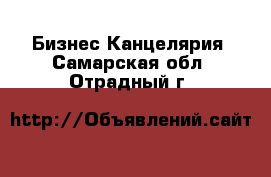 Бизнес Канцелярия
Самарская обл
Отрадный г

http://Объявлений.сайт